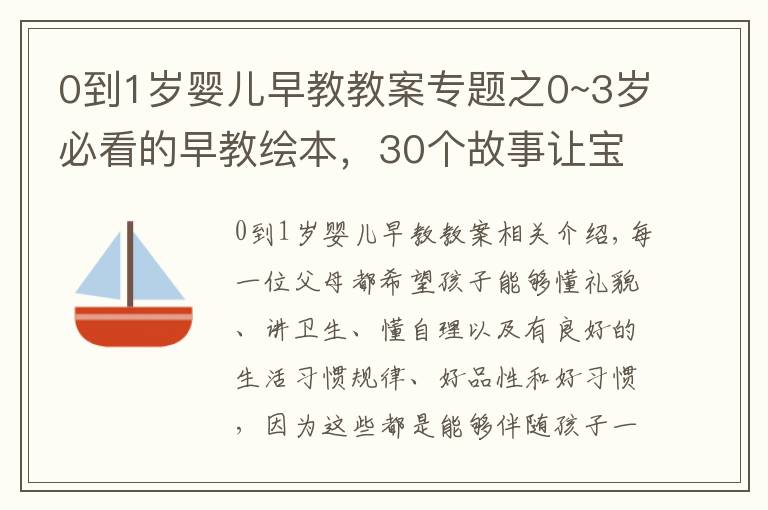 0到1岁婴儿早教教案专题之0~3岁必看的早教绘本，30个故事让宝

0到1岁婴儿早教教案相关介绍，每一位父母都希望孩子能够懂礼貌、讲卫生、懂自理以及有良好的生活习惯规律、好品性和好习惯，因为这些都是能够伴随孩子一